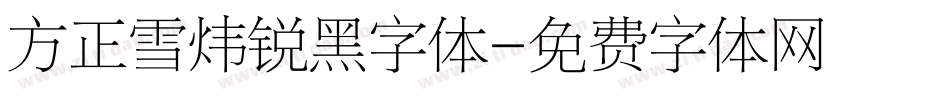 方正雪炜锐黑字体-免费字体网